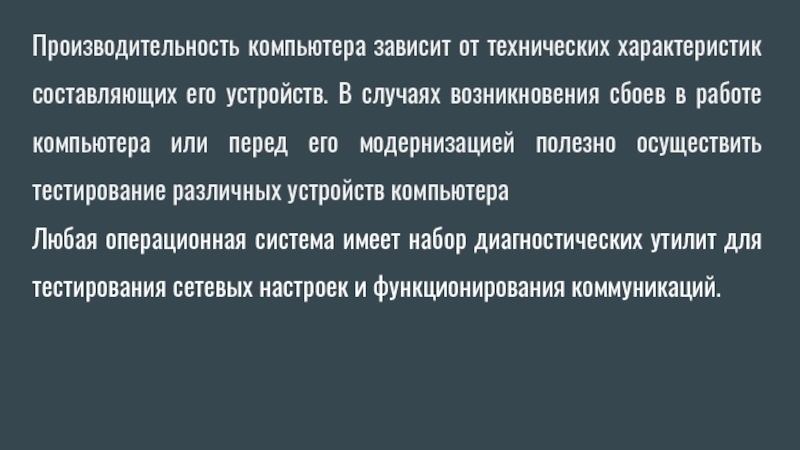 Производительность компьютера зависит от технических характеристик составляющих его устройств. В случаях возникновения сбоев в работе компьютера или перед его модернизацией полезно осуществить тестирование различных устройств компьютера
Любая операционная система имеет набор диагностических утилит для тестирования сетевых настроек и функционирования коммуникаций.